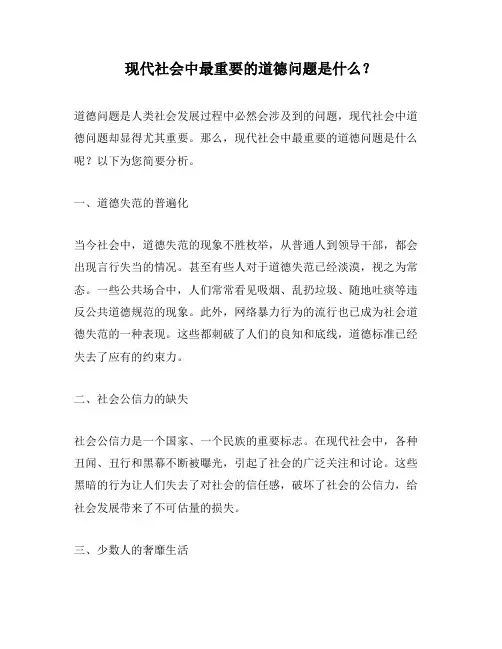 现代社会中最重要的道德问题是什么？

道德问题是人类社会发展过程中必然会涉及到的问题，现代社会中道德问题却显得尤其重要。那么，现代社会中最重要的道德问题是什么呢？以下为您简要分析。

一、道德失范的普遍化

当今社会中，道德失范的现象不胜枚举，从普通人到领导干部，都会出现言行失当的情况。甚至有些人对于道德失范已经淡漠，视之为常态。一些公共场合中，人们常常看见吸烟、乱扔垃圾、随地吐痰等违反公共道德规范的现象。此外，网络暴力行为的流行也已成为社会道德失范的一种表现。这些都刺破了人们的良知和底线，道德标准已经失去了应有的约束力。

二、社会公信力的缺失

社会公信力是一个国家、一个民族的重要标志。在现代社会中，各种丑闻、丑行和黑幕不断被曝光，引起了社会的广泛关注和讨论。这些黑暗的行为让人们失去了对社会的信任感，破坏了社会的公信力，给社会发展带来了不可估量的损失。

三、少数人的奢靡生活